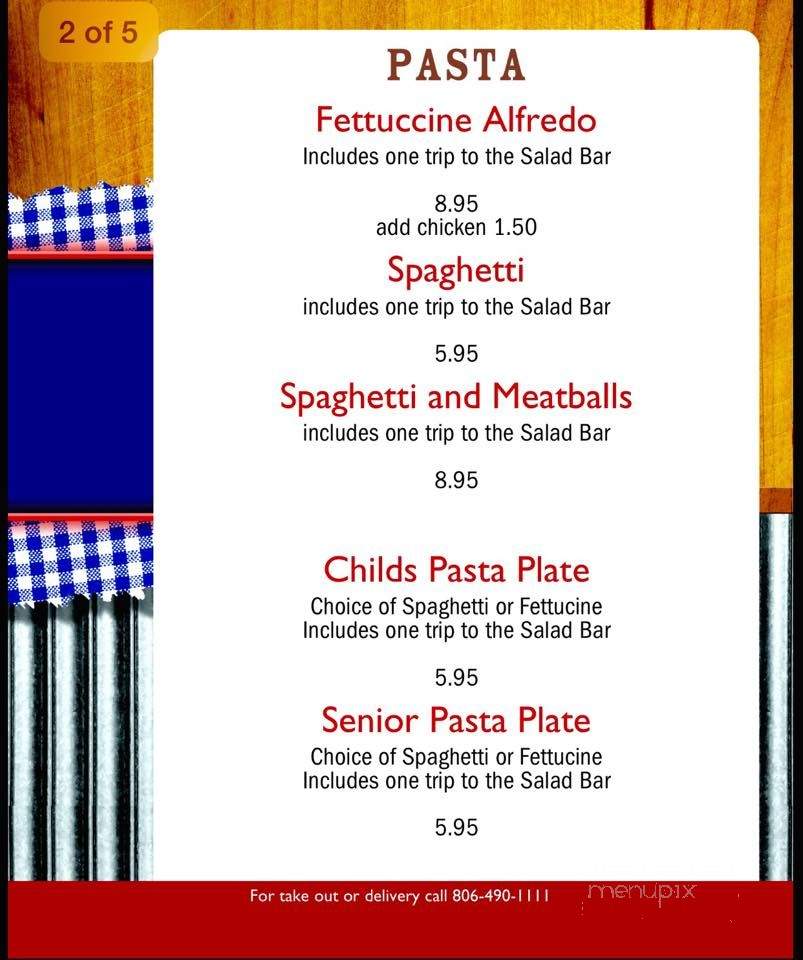 2 of 5

PASTA

Fettuccine Alfredo
Includes one trip to the Salad Bar

8.95
add chicken 1.50

Spaghetti
includes one trip to the Salad Bar

5.95

Spaghetti and Meatballs
includes one trip to the Salad Bar

8.95

Childs Pasta Plate
Choice of Spaghetti or Fettucine
Includes one trip to the Salad Bar

5.95

Senior Pasta Plate
Choice of Spaghetti or Fettucine
Includes one trip to the Salad Bar

5.95

For take out or delivery call 806-490-1111

menupix